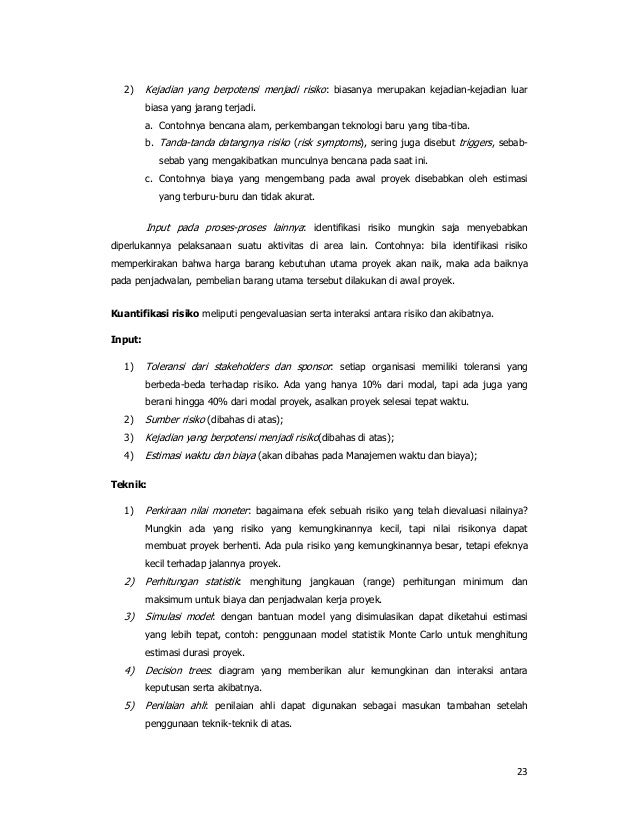 2) Kejadian yang berpotensi menjadi risiko: biasanya merupakan kejadian-kejadian luar biasa yang jarang terjadi.

a. Contohnya bencana alam, perkembangan teknologi baru yang tiba-tiba.

b. Tanda-tanda datangnya risiko (risk symptoms), sering juga disebut triggers, sebab-sebab yang mengakibatkan munculnya bencana pada saat ini.

c. Contohnya biaya yang mengembang pada awal proyek disebabkan oleh estimasi yang terburu-buru dan tidak akurat.

Input pada proses-proses lainnya: identifikasi risiko mungkin saja menyebabkan diperlukannya pelaksanaan suatu aktivitas di area lain. Contohnya: bila identifikasi risiko memperkirakan bahwa harga barang kebutuhan utama proyek akan naik, maka ada baiknya pada penjadwalan, pembelian barang utama tersebut dilakukan di awal proyek.

Kuantifikasi risiko meliputi pengevaluasian serta interaksi antara risiko dan akibatnya.

Input:

1) Toleransi dari stakeholders dan sponsor: setiap organisasi memiliki toleransi yang berbeda-beda terhadap risiko. Ada yang hanya 10% dari modal, tapi ada juga yang berani hingga 40% dari modal proyek, asalkan proyek selesai tepat waktu.

2) Sumber risiko (dibahas di atas);

3) Kejadian yang berpotensi menjadi risiko(dibahas di atas);

4) Estimasi waktu dan biaya (akan dibahas pada Manajemen waktu dan biaya);

Teknik:

1) Perkiraan nilai moneter: bagaimana efek sebuah risiko yang telah dievaluasi nilainya? Mungkin ada yang risiko yang kemungkinannya kecil, tapi nilai risikonya dapat membuat proyek berhenti. Ada pula risiko yang kemungkinannya besar, tetapi efeknya kecil terhadap jalannya proyek.

2) Perhitungan statistik: menghitung jangkauan (range) perhitungan minimum dan maksimum untuk biaya dan penjadwalan kerja proyek.

3) Simulasi model: dengan bantuan model yang disimulasikan dapat diketahui estimasi yang lebih tepat, contoh: penggunaan model statistik Monte Carlo untuk menghitung estimasi durasi proyek.

4) Decision trees: diagram yang memberikan alur kemungkinan dan interaksi antara keputusan serta akibatnya.

5) Penilaian ahli: penilaian ahli dapat digunakan sebagai masukan tambahan setelah penggunaan teknik-teknik di atas.

23